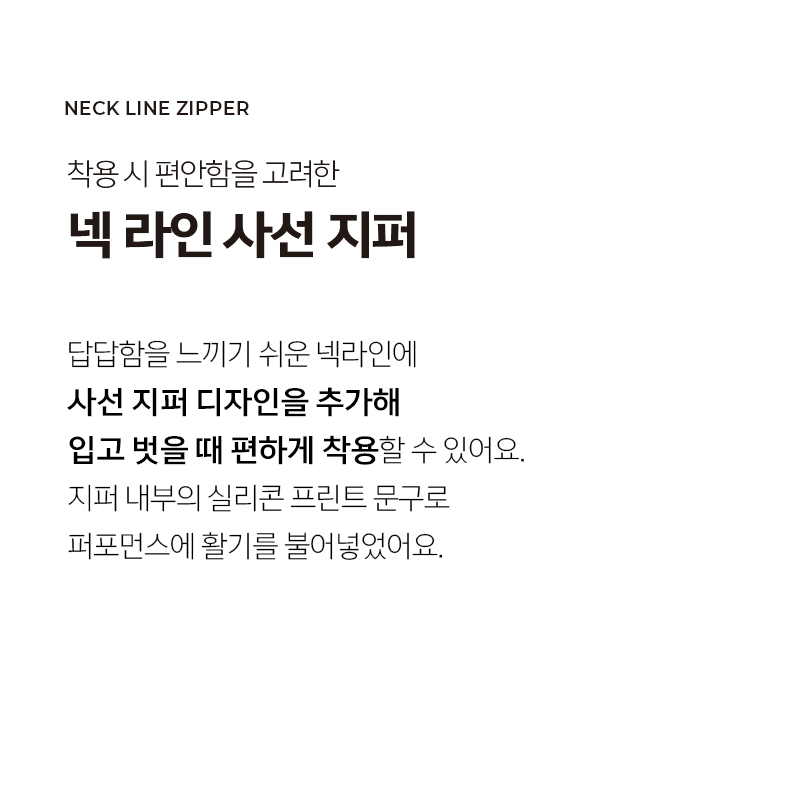 NECK LINE ZIPPER

착용 시 편안함을 고려한
넥 라인 사선 지퍼

답답함을 느끼기 쉬운 넥라인에 사선 지퍼 디자인을 추가해 입고 벗을 때 편하게 착용할 수 있어요. 지퍼 내부의 실리콘 프린트 문구로 퍼포먼스에 활기를 불어넣었어요.